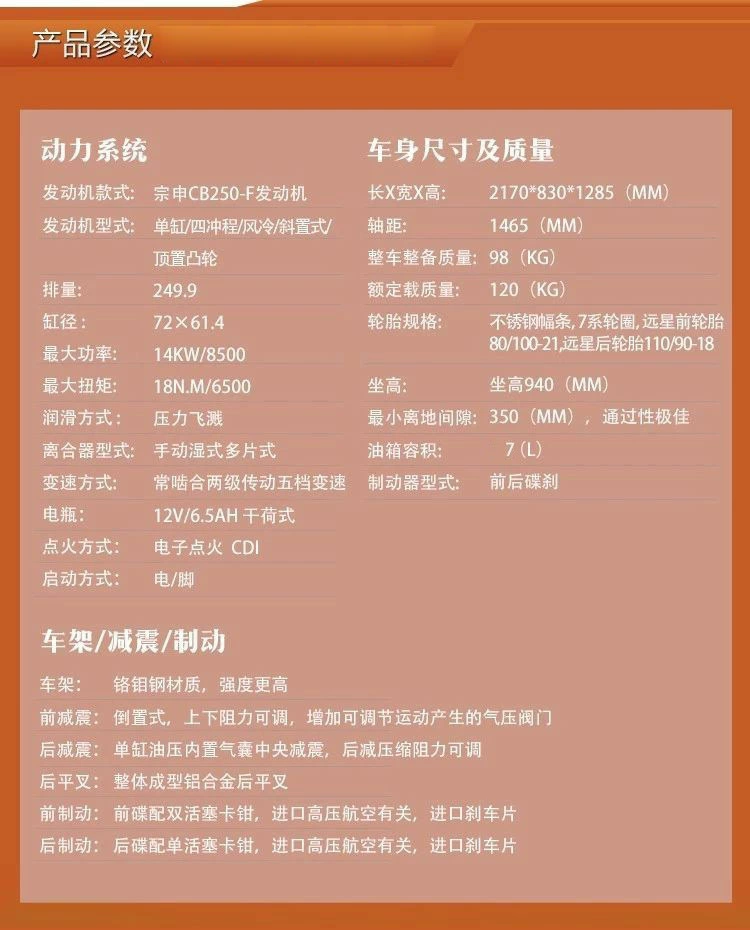 产品参数

动力系统

发动机款式: 宗申CB250-F发动机
发动机型式: 单缸/四冲程/风冷/斜置式/顶置凸轮
排量: 249.9
缸径: 72×61.4
最大功率: 14KW/8500
最大扭矩: 18N.M/6500
润滑方式: 压力飞溅
离合器型式: 手动湿式多片式
变速方式: 常啮合两级传动五档变速
电瓶: 12V/6.5AH 干荷式
点火方式: 电子点火 CDI
启动方式: 电/脚

车身尺寸及质量

长X宽X高: 2170*830*1285（MM）
轴距: 1465（MM）
整车整备质量: 98（KG）
额定载质量: 120（KG）
轮胎规格: 不锈钢幅条,7系轮圈,远星前轮胎80/100-21,远星后轮胎110/90-18
坐高: 坐高940（MM）
最小离地间隙: 350（MM），通过性极佳
油箱容积: 7（L）
制动器型式: 前后碟刹

车架/减震/制动

车架: 铬钼钢材质，强度更高
前减震: 倒置式，上下阻力可调，增加可调节运动产生的气压阀门
后减震: 单缸油压内置气囊中央减震，后减压缩阻力可调
后平叉: 整体成型铝合金后平叉
前制动: 前碟配双活塞卡钳，进口高压航空有关，进口刹车片
后制动: 后碟配单活塞卡钳，进口高压航空有关，进口刹车片